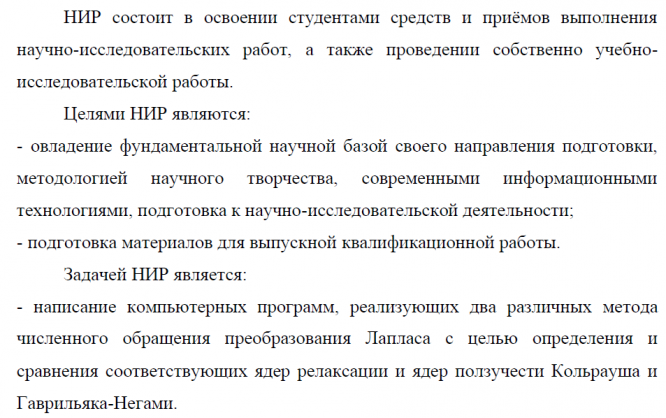 НИР состоит в освоении студентами средств и приёмов выполнения научно-исследовательских работ, а также проведении собственно учебно-исследовательской работы.

Целями НИР являются:

- овладение фундаментальной научной базой своего направления подготовки, методологией научного творчества, современными информационными технологиями, подготовка к научно-исследовательской деятельности;

- подготовка материалов для выпускной квалификационной работы.

Задачей НИР является:

- написание компьютерных программ, реализующих два различных метода численного обращения преобразования Лапласа с целью определения и сравнения соответствующих ядер релаксации и ядер ползучести Кольрауша и Гаврильяка-Негами.